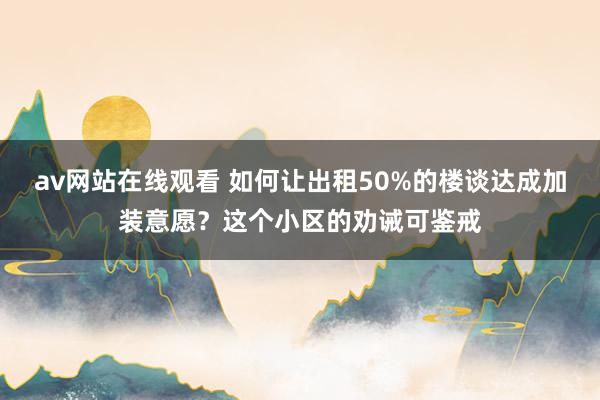 av网站在线观看 如何让出租50%的楼谈达成加装意愿？这个小区的劝诫可鉴戒